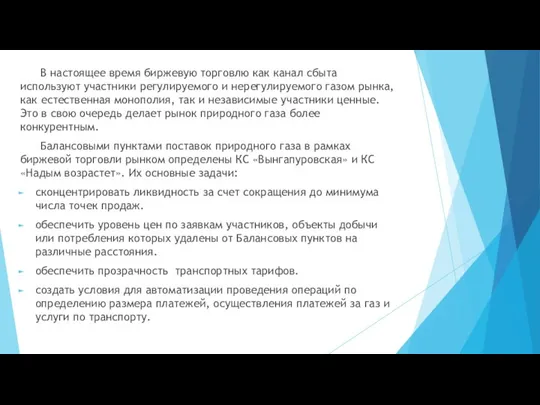 В настоящее время биржевую торговлю как канал сбыта используют участники регулируемого и нерегулируемого газом рынка, как естественная монополия, так и независимые участники ценные. Это в свою очередь делает рынок природного газа более конкурентным.

Балансовыми пунктами поставок природного газа в рамках биржевой торговли рынком определены КС «Вынгапуровская» и КС «Надым возрастет». Их основные задачи:

сконцентрировать ликвидность за счет сокращения до минимума числа точек продаж.

обеспечить уровень цен по заявкам участников, объекты добычи или потребления которых удалены от Балансовых пунктов на различные расстояния.

обеспечить прозрачность транспортных тарифов.

создать условия для автоматизации проведения операций по определению размера платежей, осуществления платежей за газ и услуги по транспорту.